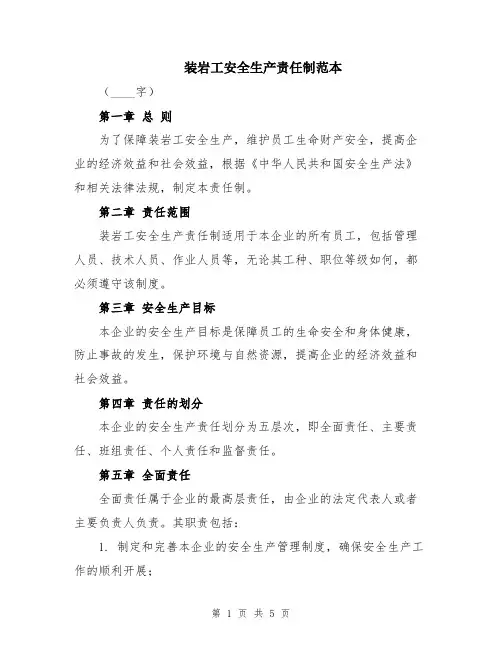 装岩工安全生产责任制范本

（____字）

第一章 总 则

为了保障装岩工安全生产，维护员工生命财产安全，提高企业的经济效益和社会效益，根据《中华人民共和国安全生产法》和相关法律法规，制定本责任制。

第二章 责任范围

装岩工安全生产责任制适用于本企业的所有员工，包括管理人员、技术人员、作业人员等，无论其工种、职位等级如何，都必须遵守该制度。

第三章 安全生产目标

本企业的安全生产目标是保障员工的生命安全和身体健康，防止事故的发生，保护环境与自然资源，提高企业的经济效益和社会效益。

第四章 责任的划分

本企业的安全生产责任划分为五层次，即全面责任、主要责任、班组责任、个人责任和监督责任。

第五章 全面责任

全面责任属于企业的最高层责任，由企业的法定代表人或者主要负责人负责。其职责包括：

1. 制定和完善本企业的安全生产管理制度，确保安全生产工作的顺利开展；

第 1 页 共 5 页